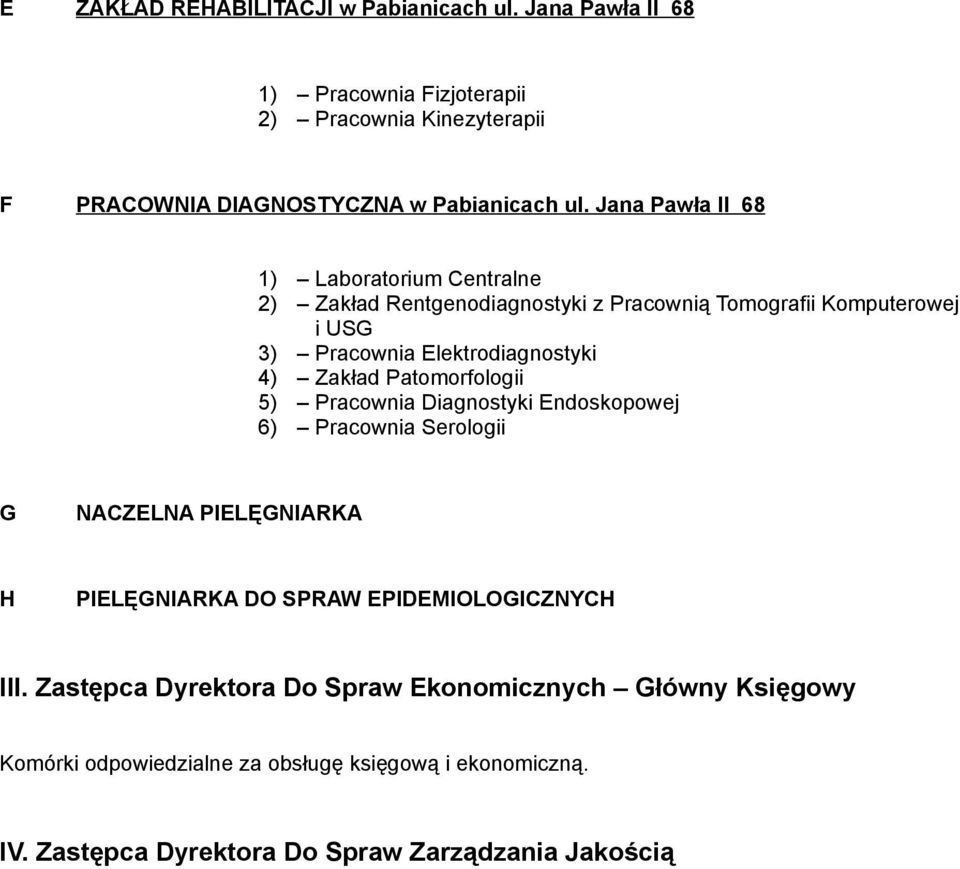 E ZAKŁAD REHABILITACJI w Pabianicach ul. Jana Pawła II 68

1) – Pracownia Fizjoterapii
2) – Pracownia Kinezyterapii

F PRACOWNIA DIAGNOSTYCZNA w Pabianicach ul. Jana Pawła II 68

1) – Laboratorium Centralne
2) – Zakład Rentgenodiagnostyki z Pracownią Tomografii Komputerowej i USG
3) – Pracownia Elektrodiagnostyki
4) – Zakład Patomorfologii
5) – Pracownia Diagnostyki Endoskopowej
6) – Pracownia Serologii

G NACZELNA PIELĘGNIARKA

H PIELĘGNIARKA DO SPRAW EPIDEMIOLOGICZNYCH

III. Zastępca Dyrektora Do Spraw Ekonomicznych – Główny Księgowy

Komórki odpowiedzialne za obsługę księgową i ekonomiczną.

IV. Zastępca Dyrektora Do Spraw Zarządzania Jakością